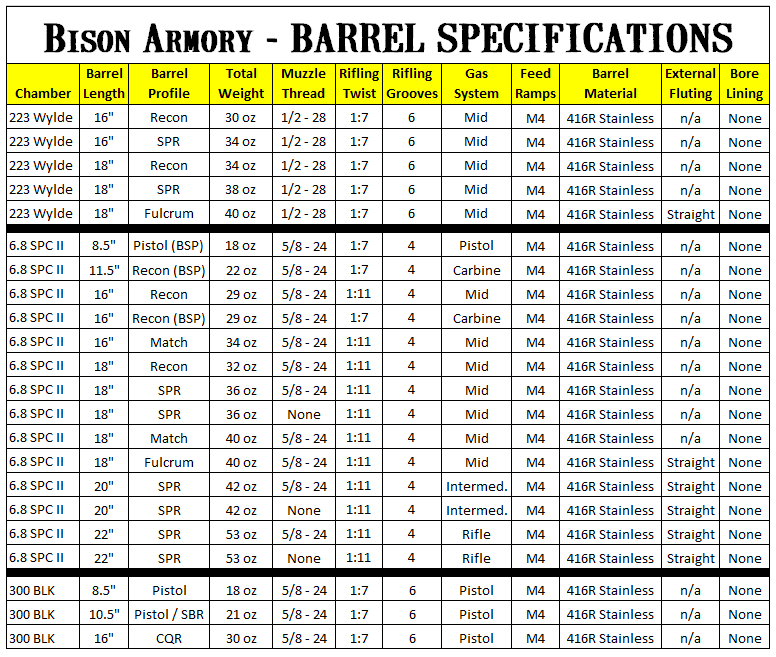 BISON ARMORY - BARREL SPECIFICATIONS

| Chamber | Barrel Length | Barrel Profile | Total Weight | Muzzle Thread | Rifling Twist | Rifling Grooves | Gas System | Feed Ramps | Barrel Material | External Fluting | Bore Lining |
|---|---|---|---|---|---|---|---|---|---|---|---|
| 223 Wylde | 16" | Recon | 30 oz | 1/2 - 28 | 1:7 | 6 | Mid | M4 | 416R Stainless | n/a | None |
| 223 Wylde | 16" | SPR | 34 oz | 1/2 - 28 | 1:7 | 6 | Mid | M4 | 416R Stainless | n/a | None |
| 223 Wylde | 18" | Recon | 34 oz | 1/2 - 28 | 1:7 | 6 | Mid | M4 | 416R Stainless | n/a | None |
| 223 Wylde | 18" | SPR | 38 oz | 1/2 - 28 | 1:7 | 6 | Mid | M4 | 416R Stainless | n/a | None |
| 223 Wylde | 18" | Fulcrum | 40 oz | 1/2 - 28 | 1:7 | 6 | Mid | M4 | 416R Stainless | Straight | None |
| 6.8 SPC II | 8.5" | Pistol (BSP) | 18 oz | 5/8 - 24 | 1:7 | 4 | Pistol | M4 | 416R Stainless | n/a | None |
| 6.8 SPC II | 11.5" | Recon (BSP) | 22 oz | 5/8 - 24 | 1:7 | 4 | Carbine | M4 | 416R Stainless | n/a | None |
| 6.8 SPC II | 16" | Recon | 29 oz | 5/8 - 24 | 1:11 | 4 | Mid | M4 | 416R Stainless | n/a | None |
| 6.8 SPC II | 16" | Recon (BSP) | 29 oz | 5/8 - 24 | 1:7 | 4 | Carbine | M4 | 416R Stainless | n/a | None |
| 6.8 SPC II | 16" | Match | 34 oz | 5/8 - 24 | 1:11 | 4 | Mid | M4 | 416R Stainless | n/a | None |
| 6.8 SPC II | 18" | Recon | 32 oz | 5/8 - 24 | 1:11 | 4 | Mid | M4 | 416R Stainless | n/a | None |
| 6.8 SPC II | 18" | SPR | 36 oz | 5/8 - 24 | 1:11 | 4 | Mid | M4 | 416R Stainless | n/a | None |
| 6.8 SPC II | 18" | SPR | 36 oz | None | 1:11 | 4 | Mid | M4 | 416R Stainless | n/a | None |
| 6.8 SPC II | 18" | Match | 40 oz | 5/8 - 24 | 1:11 | 4 | Mid | M4 | 416R Stainless | n/a | None |
| 6.8 SPC II | 18" | Fulcrum | 40 oz | 5/8 - 24 | 1:11 | 4 | Mid | M4 | 416R Stainless | Straight | None |
| 6.8 SPC II | 20" | SPR | 42 oz | 5/8 - 24 | 1:11 | 4 | Intermed. | M4 | 416R Stainless | Straight | None |
| 6.8 SPC II | 20" | SPR | 42 oz | None | 1:11 | 4 | Intermed. | M4 | 416R Stainless | Straight | None |
| 6.8 SPC II | 22" | SPR | 53 oz | 5/8 - 24 | 1:11 | 4 | Rifle | M4 | 416R Stainless | Straight | None |
| 6.8 SPC II | 22" | SPR | 53 oz | None | 1:11 | 4 | Rifle | M4 | 416R Stainless | Straight | None |
| 300 BLK | 8.5" | Pistol | 18 oz | 5/8 - 24 | 1:7 | 6 | Pistol | M4 | 416R Stainless | n/a | None |
| 300 BLK | 10.5" | Pistol / SBR | 21 oz | 5/8 - 24 | 1:7 | 6 | Pistol | M4 | 416R Stainless | n/a | None |
| 300 BLK | 16" | CQR | 30 oz | 5/8 - 24 | 1:7 | 6 | Pistol | M4 | 416R Stainless | n/a | None |